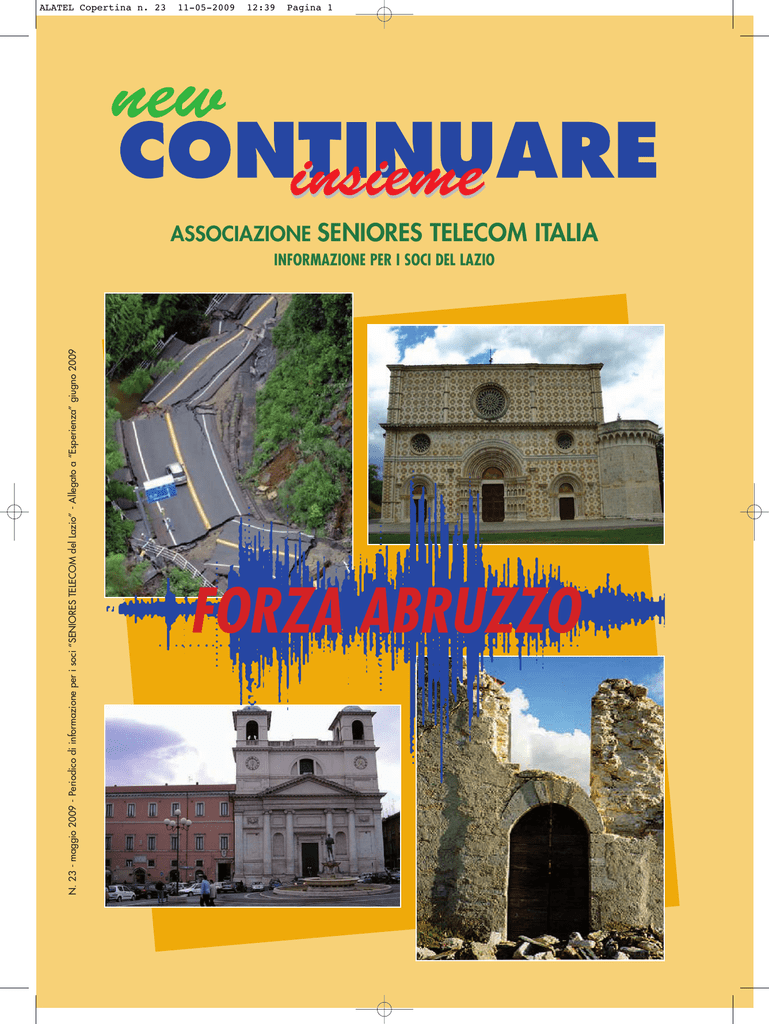 ALATEL Copertina n. 23 11-05-2009 12:39 Pagina 1

new

CONTINUARE

insieme

ASSOCIAZIONE SENIORES TELECOM ITALIA

INFORMAZIONE PER I SOCI DEL LAZIO

N. 23 - maggio 2009 - Periodico di informazione per i soci "SENIORES TELECOM del Lazio" - Allegato a "Esperienza" giugno 2009

FORZA ABRUZZO